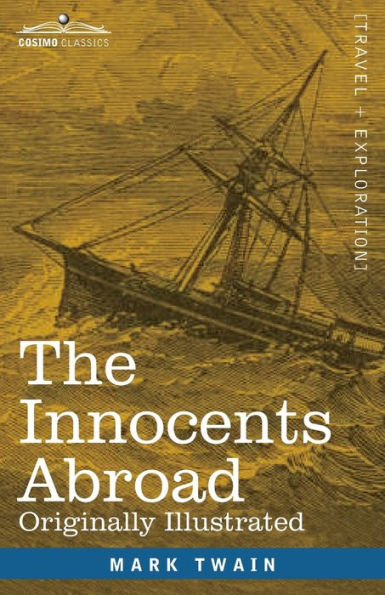 COSIMO CLASSICS

[TRAVEL + EXPLORATION]

The Innocents Abroad
Originally Illustrated

MARK TWAIN